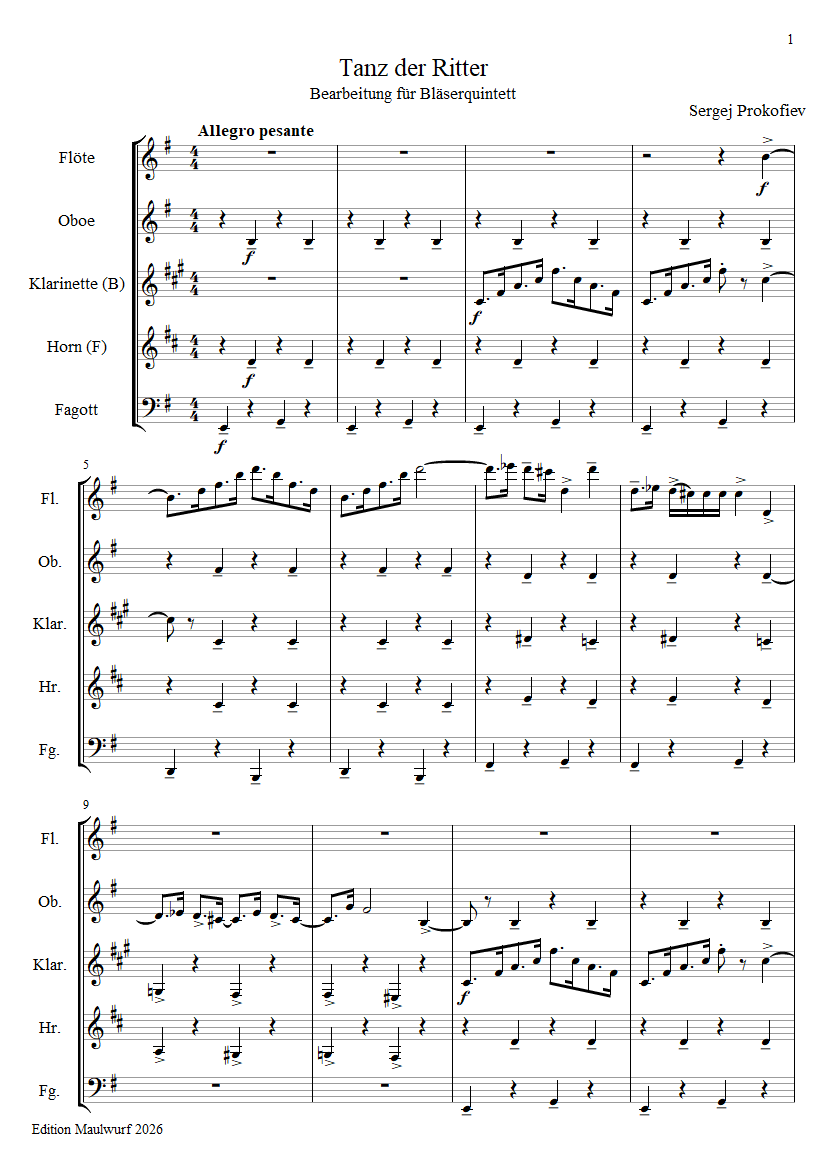 1

Tanz der Ritter

Bearbeitung für Bläserquintett

Sergej Prokofiev

Allegro pesante

Flöte

Oboe

Klarinette (B)

Horn (F)

Fagott

f

f

f

f

f

5

Fl.

Ob.

Klar.

Hr.

Fg.

9

Fl.

Ob.

Klar.

Hr.

Fg.

f

Edition Maulwurf 2026